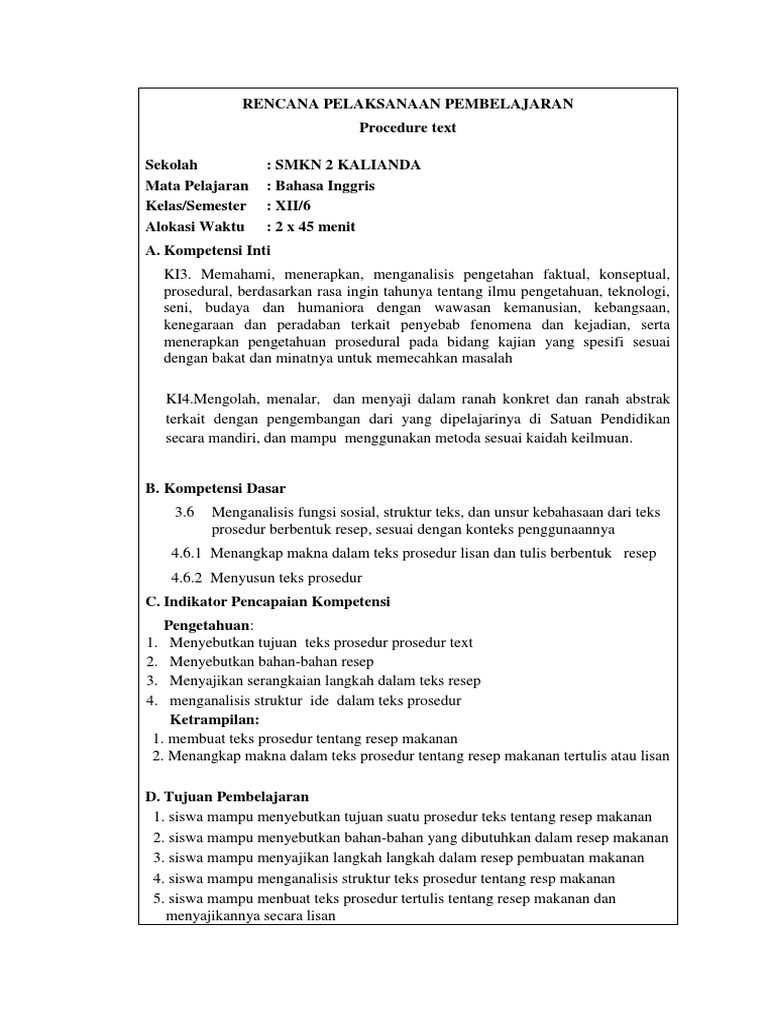 RENCANA PELAKSANAAN PEMBELAJARAN
Procedure text

Sekolah : SMKN 2 KALIANDA
Mata Pelajaran : Bahasa Inggris
Kelas/Semester : XII/6
Alokasi Waktu : 2 x 45 menit

A. Kompetensi Inti

KI3. Memahami, menerapkan, menganalisis pengetahan faktual, konseptual, prosedural, berdasarkan rasa ingin tahunya tentang ilmu pengetahuan, teknologi, seni, budaya dan humaniora dengan wawasan kemanusian, kebangsaan, kenegaraan dan peradaban terkait penyebab fenomena dan kejadian, serta menerapkan pengetahuan prosedural pada bidang kajian yang spesifi sesuai dengan bakat dan minatnya untuk memecahkan masalah

KI4.Mengolah, menalar, dan menyaji dalam ranah konkret dan ranah abstrak terkait dengan pengembangan dari yang dipelajarinya di Satuan Pendidikan secara mandiri, dan mampu menggunakan metoda sesuai kaidah keilmuan.

B. Kompetensi Dasar

3.6 Menganalisis fungsi sosial, struktur teks, dan unsur kebahasaan dari teks prosedur berbentuk resep, sesuai dengan konteks penggunaannya

4.6.1 Menangkap makna dalam teks prosedur lisan dan tulis berbentuk resep

4.6.2 Menyusun teks prosedur

C. Indikator Pencapaian Kompetensi

Pengetahuan:
1. Menyebutkan tujuan teks prosedur prosedur text
2. Menyebutkan bahan-bahan resep
3. Menyajikan serangkaian langkah dalam teks resep
4. menganalisis struktur ide dalam teks prosedur

Ketrampilan:
1. membuat teks prosedur tentang resep makanan
2. Menangkap makna dalam teks prosedur tentang resep makanan tertulis atau lisan

D. Tujuan Pembelajaran
1. siswa mampu menyebutkan tujuan suatu prosedur teks tentang resep makanan
2. siswa mampu menyebutkan bahan-bahan yang dibutuhkan dalam resep makanan
3. siswa mampu menyajikan langkah langkah dalam resep pembuatan makanan
4. siswa mampu menganalisis struktur teks prosedur tentang resp makanan
5. siswa mampu menbuat teks prosedur tertulis tentang resep makanan dan menyajikannya secara lisan